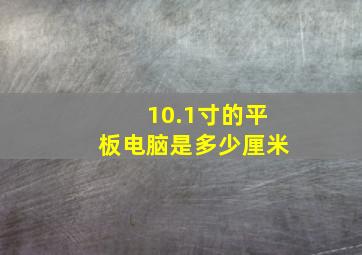 10.1寸的平板电脑是多少厘米